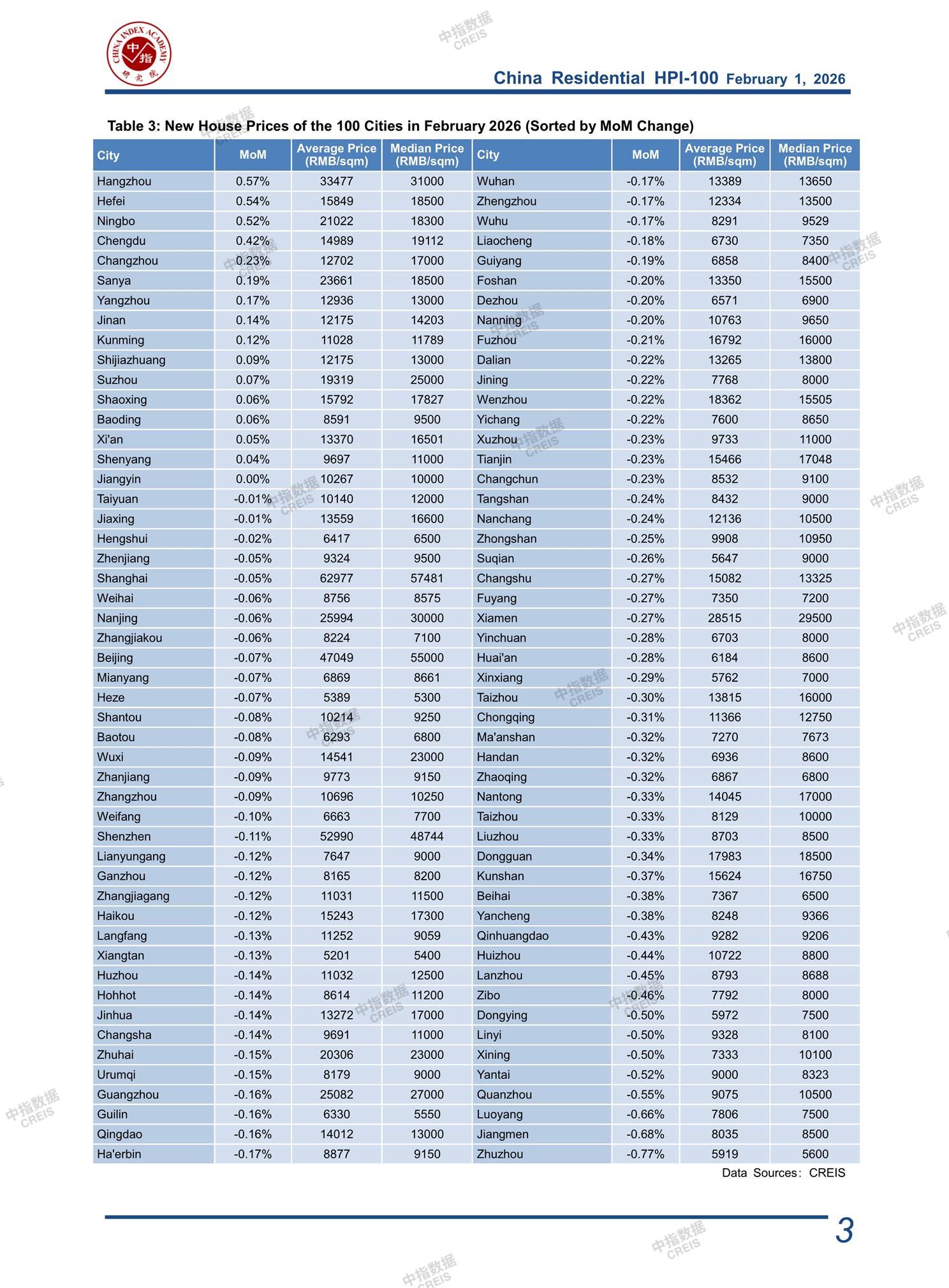 CHINA INDEX ACADEMY 中指 研究院

中指数据 CREIS

China Residential HPI-100 February 1, 2026

Table 3: New House Prices of the 100 Cities in February 2026 (Sorted by MoM Change)

| City | MoM | Average Price (RMB/sqm) | Median Price (RMB/sqm) | City | MoM | Average Price (RMB/sqm) | Median Price (RMB/sqm) |
|---|---|---|---|---|---|---|---|
| Hangzhou | 0.57% | 33477 | 31000 | Wuhan | -0.17% | 13389 | 13650 |
| Hefei | 0.54% | 15849 | 18500 | Zhengzhou | -0.17% | 12334 | 13500 |
| Ningbo | 0.52% | 21022 | 18300 | Wuhu | -0.17% | 8291 | 9529 |
| Chengdu | 0.42% | 14989 | 19112 | Liaocheng | -0.18% | 6730 | 7350 |
| Changzhou | 0.23% | 12702 | 17000 | Guiyang | -0.19% | 6858 | 8400 |
| Sanya | 0.19% | 23661 | 18500 | Foshan | -0.20% | 13350 | 15500 |
| Yangzhou | 0.17% | 12936 | 13000 | Dezhou | -0.20% | 6571 | 6900 |
| Jinan | 0.14% | 12175 | 14203 | Nanning | -0.20% | 10763 | 9650 |
| Kunming | 0.12% | 11028 | 11789 | Fuzhou | -0.21% | 16792 | 16000 |
| Shijiazhuang | 0.09% | 12175 | 13000 | Dalian | -0.22% | 13265 | 13800 |
| Suzhou | 0.07% | 19319 | 25000 | Jining | -0.22% | 7768 | 8000 |
| Shaoxing | 0.06% | 15792 | 17827 | Wenzhou | -0.22% | 18362 | 15505 |
| Baoding | 0.06% | 8591 | 9500 | Yichang | -0.22% | 7600 | 8650 |
| Xi'an | 0.05% | 13370 | 16501 | Xuzhou | -0.23% | 9733 | 11000 |
| Shenyang | 0.04% | 9697 | 11000 | Tianjin | -0.23% | 15466 | 17048 |
| Jiangyin | 0.00% | 10267 | 10000 | Changchun | -0.23% | 8532 | 9100 |
| Taiyuan | -0.01% | 10140 | 12000 | Tangshan | -0.24% | 8432 | 9000 |
| Jiaxing | -0.01% | 13559 | 16600 | Nanchang | -0.24% | 12136 | 10500 |
| Hengshui | -0.02% | 6417 | 6500 | Zhongshan | -0.25% | 9908 | 10950 |
| Zhenjiang | -0.05% | 9324 | 9500 | Suqian | -0.26% | 5647 | 9000 |
| Shanghai | -0.05% | 62977 | 57481 | Changshu | -0.27% | 15082 | 13325 |
| Weihai | -0.06% | 8756 | 8575 | Fuyang | -0.27% | 7350 | 7200 |
| Nanjing | -0.06% | 25994 | 30000 | Xiamen | -0.27% | 28515 | 29500 |
| Zhangjiakou | -0.06% | 8224 | 7100 | Yinchuan | -0.28% | 6703 | 8000 |
| Beijing | -0.07% | 47049 | 55000 | Huai'an | -0.28% | 6184 | 8600 |
| Mianyang | -0.07% | 6869 | 8661 | Xinxiang | -0.29% | 5762 | 7000 |
| Heze | -0.07% | 5389 | 5300 | Taizhou | -0.30% | 13815 | 16000 |
| Shantou | -0.08% | 10214 | 9250 | Chongqing | -0.31% | 11366 | 12750 |
| Baotou | -0.08% | 6293 | 6800 | Ma'anshan | -0.32% | 7270 | 7673 |
| Wuxi | -0.09% | 14541 | 23000 | Handan | -0.32% | 6936 | 8600 |
| Zhanjiang | -0.09% | 9773 | 9150 | Zhaoqing | -0.32% | 6867 | 6800 |
| Zhangzhou | -0.09% | 10696 | 10250 | Nantong | -0.33% | 14045 | 17000 |
| Weifang | -0.10% | 6663 | 7700 | Taizhou | -0.33% | 8129 | 10000 |
| Shenzhen | -0.11% | 52990 | 48744 | Liuzhou | -0.33% | 8703 | 8500 |
| Lianyungang | -0.12% | 7647 | 9000 | Dongguan | -0.34% | 17983 | 18500 |
| Ganzhou | -0.12% | 8165 | 8200 | Kunshan | -0.37% | 15624 | 16750 |
| Zhangjiagang | -0.12% | 11031 | 11500 | Beihai | -0.38% | 7367 | 6500 |
| Haikou | -0.12% | 15243 | 17300 | Yancheng | -0.38% | 8248 | 9366 |
| Langfang | -0.13% | 11252 | 9059 | Qinhuangdao | -0.43% | 9282 | 9206 |
| Xiangtan | -0.13% | 5201 | 5400 | Huizhou | -0.44% | 10722 | 8800 |
| Huzhou | -0.14% | 11032 | 12500 | Lanzhou | -0.45% | 8793 | 8688 |
| Hohhot | -0.14% | 8614 | 11200 | Zibo | -0.46% | 7792 | 8000 |
| Jinhua | -0.14% | 13272 | 17000 | Dongying | -0.50% | 5972 | 7500 |
| Changsha | -0.14% | 9691 | 11000 | Linyi | -0.50% | 9328 | 8100 |
| Zhuhai | -0.15% | 20306 | 23000 | Xining | -0.50% | 7333 | 10100 |
| Urumqi | -0.15% | 8179 | 9000 | Yantai | -0.52% | 9000 | 8323 |
| Guangzhou | -0.16% | 25082 | 27000 | Quanzhou | -0.55% | 9075 | 10500 |
| Guilin | -0.16% | 6330 | 5550 | Luoyang | -0.66% | 7806 | 7500 |
| Qingdao | -0.16% | 14012 | 13000 | Jiangmen | -0.68% | 8035 | 8500 |
| Ha'erbin | -0.17% | 8877 | 9150 | Zhuzhou | -0.77% | 5919 | 5600 |

Data Sources: CREIS

3